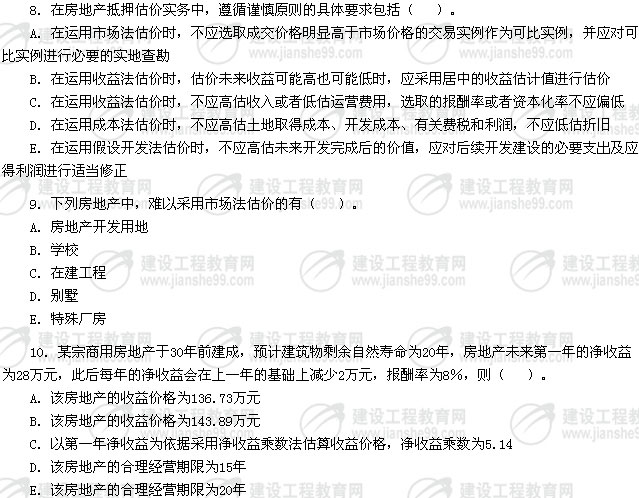 8.在房地产抵押估价实务中，遵循谨慎原则的具体要求包括（ ）。

A.在运用市场法估价时，不应选取成交价格明显高于市场价格的交易实例作为可比实例，并应对可比实例进行必要的实地查勘

B.在运用收益法估价时，估价未来收益可能高也可能低时，应采用居中的收益估计值进行估价

C.在运用收益法估价时，不应高估收入或者低估运营费用，选取的报酬率或者资本化率不应偏低

D.在运用成本法估价时，不应高估土地取得成本、开发成本、有关费税和利润，不应低估折旧

E.在运用假设开发法估价时，不应高估未来开发完成后的价值，应对后续开发建设的必要支出及应得利润进行适当修正

9.下列房地产中，难以采用市场法估价的有（ ）。

A.房地产开发用地

B.学校

C.在建工程

D.别墅

E.特殊厂房

10.某宗商用房地产于30年前建成，预计建筑物剩余自然寿命为20年，房地产未来第一年的净收益为28万元，此后每年的净收益会在上一年的基础上减少2万元，报酬率为8%，则（ ）。

A.该房地产的收益价格为136.73万元

B.该房地产的收益价格为143.89万元

C.以第一年净收益为依据采用净收益乘数法估算收益价格，净收益乘数为5.14

D.该房地产的合理经营期限为15年

E.该房地产的合理经营期限为20年

建设工程教育网
www.jianshe99.com